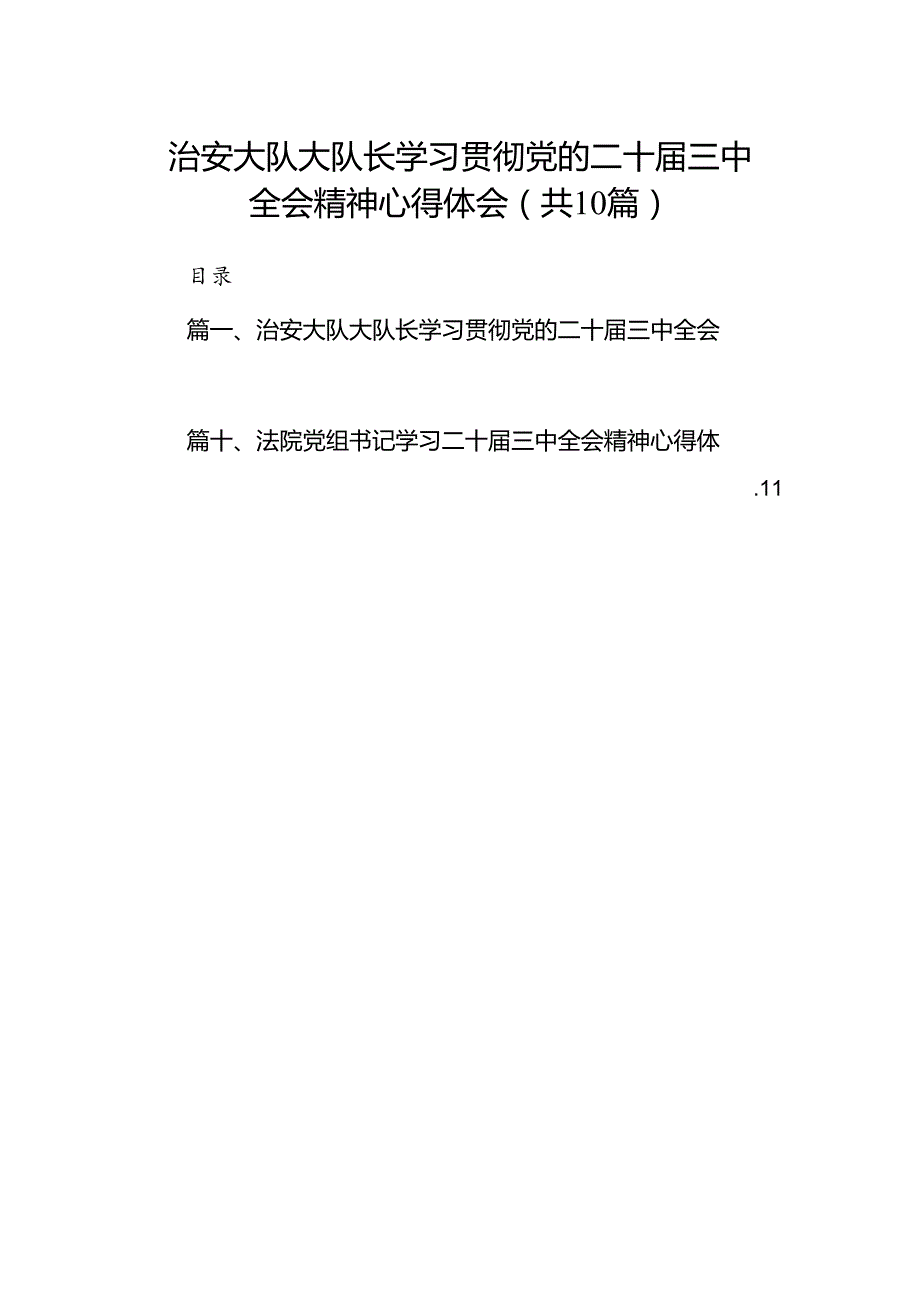 治安大队大队长学习贯彻党的二十届三中全会精神心得体会（共10篇）

目录

篇一、治安大队大队长学习贯彻党的二十届三中全会

篇十、法院党组书记学习二十届三中全会精神心得体

.11